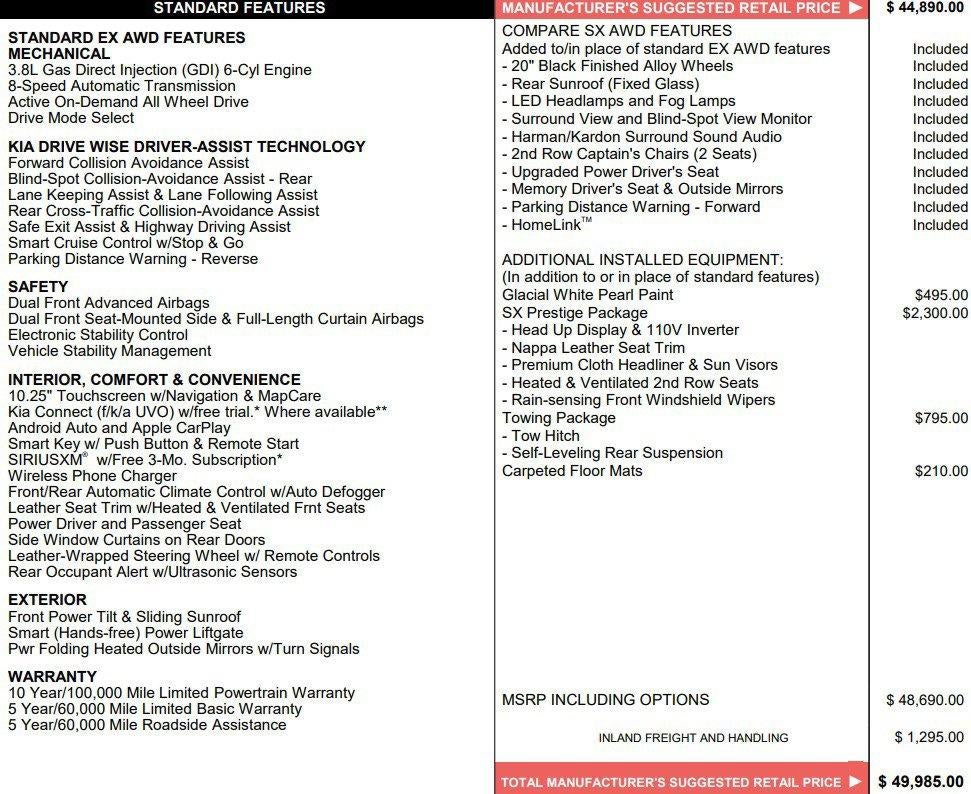 STANDARD FEATURES

STANDARD EX AWD FEATURES
MECHANICAL
3.8L Gas Direct Injection (GDI) 6-Cyl Engine
8-Speed Automatic Transmission
Active On-Demand All Wheel Drive
Drive Mode Select

KIA DRIVE WISE DRIVER-ASSIST TECHNOLOGY
Forward Collision Avoidance Assist
Blind-Spot Collision-Avoidance Assist - Rear
Lane Keeping Assist & Lane Following Assist
Rear Cross-Traffic Collision-Avoidance Assist
Safe Exit Assist & Highway Driving Assist
Smart Cruise Control w/Stop & Go
Parking Distance Warning - Reverse

SAFETY
Dual Front Advanced Airbags
Dual Front Seat-Mounted Side & Full-Length Curtain Airbags
Electronic Stability Control
Vehicle Stability Management

INTERIOR, COMFORT & CONVENIENCE
10.25" Touchscreen w/Navigation & MapCare
Kia Connect (f/k/a UVO) w/free trial.* Where available**
Android Auto and Apple CarPlay
Smart Key w/ Push Button & Remote Start
SIRIUSXM® w/Free 3-Mo. Subscription*
Wireless Phone Charger
Front/Rear Automatic Climate Control w/Auto Defogger
Leather Seat Trim w/Heated & Ventilated Frnt Seats
Power Driver and Passenger Seat
Side Window Curtains on Rear Doors
Leather-Wrapped Steering Wheel w/ Remote Controls
Rear Occupant Alert w/Ultrasonic Sensors

EXTERIOR
Front Power Tilt & Sliding Sunroof
Smart (Hands-free) Power Liftgate
Pwr Folding Heated Outside Mirrors w/Turn Signals

WARRANTY
10 Year/100,000 Mile Limited Powertrain Warranty
5 Year/60,000 Mile Limited Basic Warranty
5 Year/60,000 Mile Roadside Assistance

MANUFACTURER'S SUGGESTED RETAIL PRICE ▶ $ 44,890.00

COMPARE SX AWD FEATURES
Added to/in place of standard EX AWD features Included
- 20" Black Finished Alloy Wheels Included
- Rear Sunroof (Fixed Glass) Included
- LED Headlamps and Fog Lamps Included
- Surround View and Blind-Spot View Monitor Included
- Harman/Kardon Surround Sound Audio Included
- 2nd Row Captain's Chairs (2 Seats) Included
- Upgraded Power Driver's Seat Included
- Memory Driver's Seat & Outside Mirrors Included
- Parking Distance Warning - Forward Included
- HomeLink™ Included

ADDITIONAL INSTALLED EQUIPMENT:
(In addition to or in place of standard features)
Glacial White Pearl Paint $495.00
SX Prestige Package $2,300.00
- Head Up Display & 110V Inverter
- Nappa Leather Seat Trim
- Premium Cloth Headliner & Sun Visors
- Heated & Ventilated 2nd Row Seats
- Rain-sensing Front Windshield Wipers
Towing Package $795.00
- Tow Hitch
- Self-Leveling Rear Suspension
Carpeted Floor Mats $210.00

MSRP INCLUDING OPTIONS $ 48,690.00

INLAND FREIGHT AND HANDLING $ 1,295.00

TOTAL MANUFACTURER'S SUGGESTED RETAIL PRICE ▶ $ 49,985.00